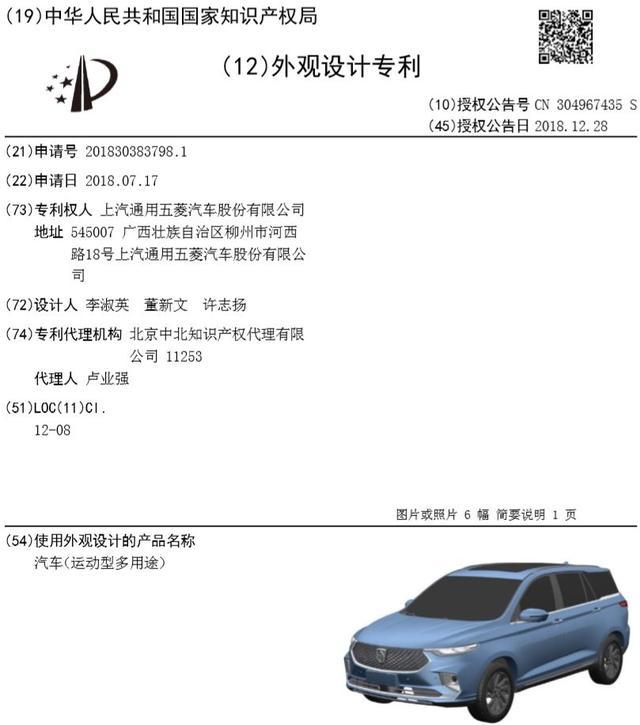 (19)中华人民共和国国家知识产权局

(12)外观设计专利

(10)授权公告号 CN 304967435 S
(45)授权公告日 2018.12.28

(21)申请号 201830383798.1

(22)申请日 2018.07.17

(73)专利权人 上汽通用五菱汽车股份有限公司
地址 545007 广西壮族自治区柳州市河西路18号上汽通用五菱汽车股份有限公司

(72)设计人 李淑英 董新文 许志扬

(74)专利代理机构 北京中北知识产权代理有限公司 11253
代理人 卢业强

(51)LOC(11)Cl.
12-08

图片或照片 6 幅 简要说明 1 页

(54)使用外观设计的产品名称
汽车(运动型多用途)